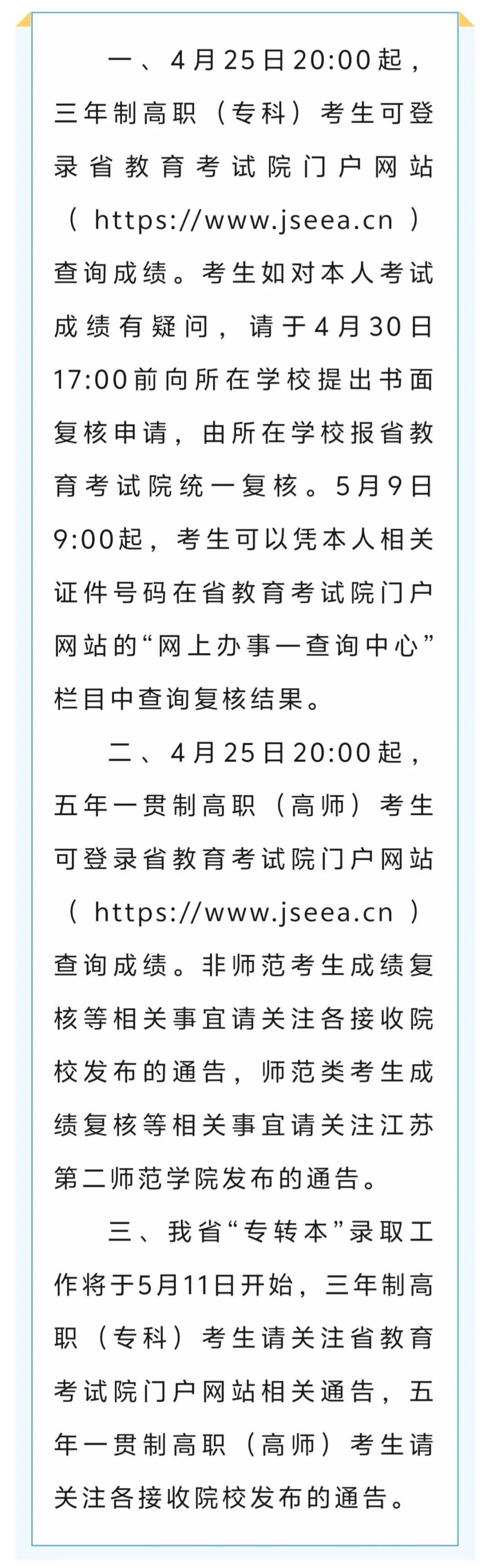 一、4月25日20:00起，三年制高职（专科）考生可登录省教育考试院门户网站（https://www.jseea.cn）查询成绩。考生如对本人考试成绩有疑问，请于4月30日17:00前向所在学校提出书面复核申请，由所在学校报省教育考试院统一复核。5月9日9:00起，考生可以凭本人相关证件号码在省教育考试院门户网站的“网上办事—查询中心”栏目中查询复核结果。

二、4月25日20:00起，五年一贯制高职（高师）考生可登录省教育考试院门户网站（https://www.jseea.cn）查询成绩。非师范考生成绩复核等相关事宜请关注各接收院校发布的通告，师范类考生成绩复核等相关事宜请关注江苏第二师范学院发布的通告。

三、我省“专转本”录取工作将于5月11日开始，三年制高职（专科）考生请关注省教育考试院门户网站相关通告，五年一贯制高职（高师）考生请关注各接收院校发布的通告。